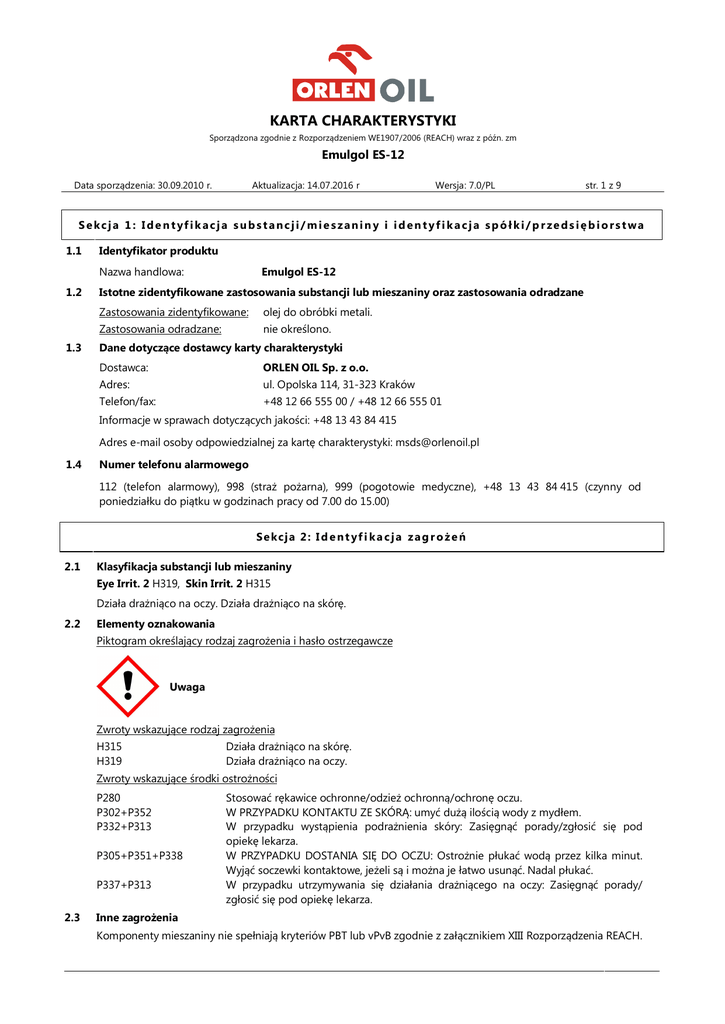 ORLEN OIL

KARTA CHARAKTERYSTYKI

Sporządzona zgodnie z Rozporządzeniem WE1907/2006 (REACH) wraz z późn. zm

Emulgol ES-12

Data sporządzenia: 30.09.2010 r. Aktualizacja: 14.07.2016 r Wersja: 7.0/PL str. 1 z 9

Sekcja 1: Identyfikacja substancji/mieszaniny i identyfikacja spółki/przedsiębiorstwa

1.1 Identyfikator produktu

Nazwa handlowa: Emulgol ES-12

1.2 Istotne zidentyfikowane zastosowania substancji lub mieszaniny oraz zastosowania odradzane

Zastosowania zidentyfikowane: olej do obróbki metali.
Zastosowania odradzane: nie określono.

1.3 Dane dotyczące dostawcy karty charakterystyki

Dostawca: ORLEN OIL Sp. z o.o.
Adres: ul. Opolska 114, 31-323 Kraków
Telefon/fax: +48 12 66 555 00 / +48 12 66 555 01

Informacje w sprawach dotyczących jakości: +48 13 43 84 415

Adres e-mail osoby odpowiedzialnej za kartę charakterystyki: msds@orlenoil.pl

1.4 Numer telefonu alarmowego

112 (telefon alarmowy), 998 (straż pożarna), 999 (pogotowie medyczne), +48 13 43 84 415 (czynny od poniedziałku do piątku w godzinach pracy od 7.00 do 15.00)

Sekcja 2: Identyfikacja zagrożeń

2.1 Klasyfikacja substancji lub mieszaniny

Eye Irrit. 2 H319, Skin Irrit. 2 H315

Działa drażniąco na oczy. Działa drażniąco na skórę.

2.2 Elementy oznakowania

Piktogram określający rodzaj zagrożenia i hasło ostrzegawcze

Uwaga

Zwroty wskazujące rodzaj zagrożenia

H315 Działa drażniąco na skórę.
H319 Działa drażniąco na oczy.

Zwroty wskazujące środki ostrożności

P280 Stosować rękawice ochronne/odzież ochronną/ochronę oczu.
P302+P352 W PRZYPADKU KONTAKTU ZE SKÓRĄ: umyć dużą ilością wody z mydłem.
P332+P313 W przypadku wystąpienia podrażnienia skóry: Zasięgnąć porady/zgłosić się pod opiekę lekarza.
P305+P351+P338 W PRZYPADKU DOSTANIA SIĘ DO OCZU: Ostrożnie płukać wodą przez kilka minut. Wyjąć soczewki kontaktowe, jeżeli są i można je łatwo usunąć. Nadal płukać.
P337+P313 W przypadku utrzymywania się działania drażniącego na oczy: Zasięgnąć porady/ zgłosić się pod opiekę lekarza.

2.3 Inne zagrożenia

Komponenty mieszaniny nie spełniają kryteriów PBT lub vPvB zgodnie z załącznikiem XIII Rozporządzenia REACH.